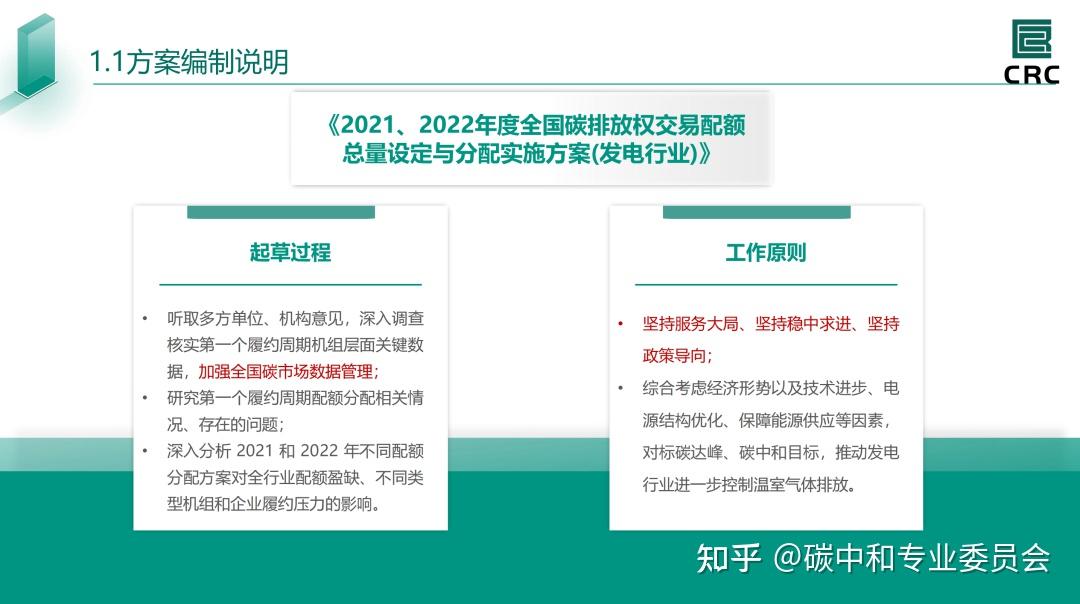 1.1方案编制说明

CRC

《2021、2022年度全国碳排放权交易配额总量设定与分配实施方案(发电行业)》

起草过程

• 听取多方单位、机构意见，深入调查核实第一个履约周期机组层面关键数据，加强全国碳市场数据管理；

• 研究第一个履约周期配额分配相关情况、存在的问题；

• 深入分析 2021 和 2022 年不同配额分配方案对全行业配额盈缺、不同类型机组和企业履约压力的影响。

工作原则

• 坚持服务大局、坚持稳中求进、坚持政策导向；

• 综合考虑经济形势以及技术进步、电源结构优化、保障能源供应等因素，对标碳达峰、碳中和目标，推动发电行业进一步控制温室气体排放。

知乎 @碳中和专业委员会